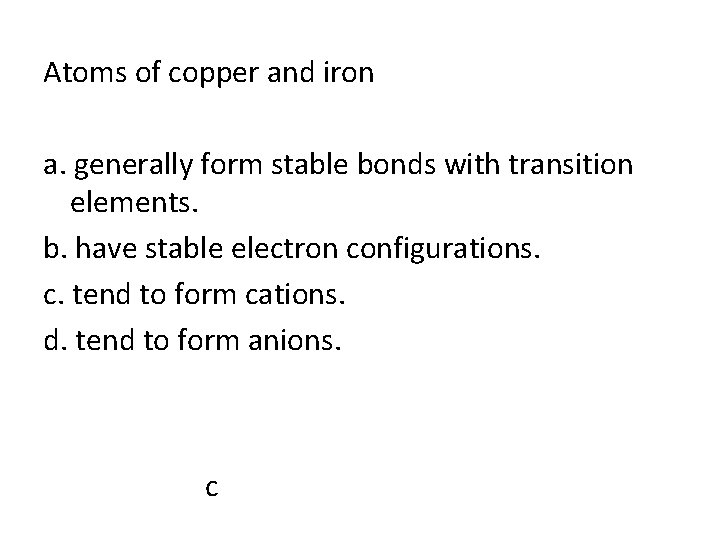 Atoms of copper and iron

a. generally form stable bonds with transition elements.

b. have stable electron configurations.

c. tend to form cations.

d. tend to form anions.

c